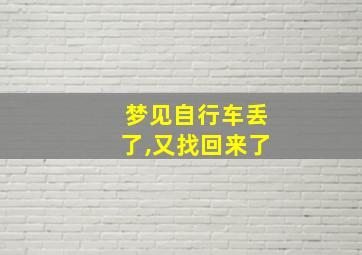 梦见自行车丢了,又找回来了